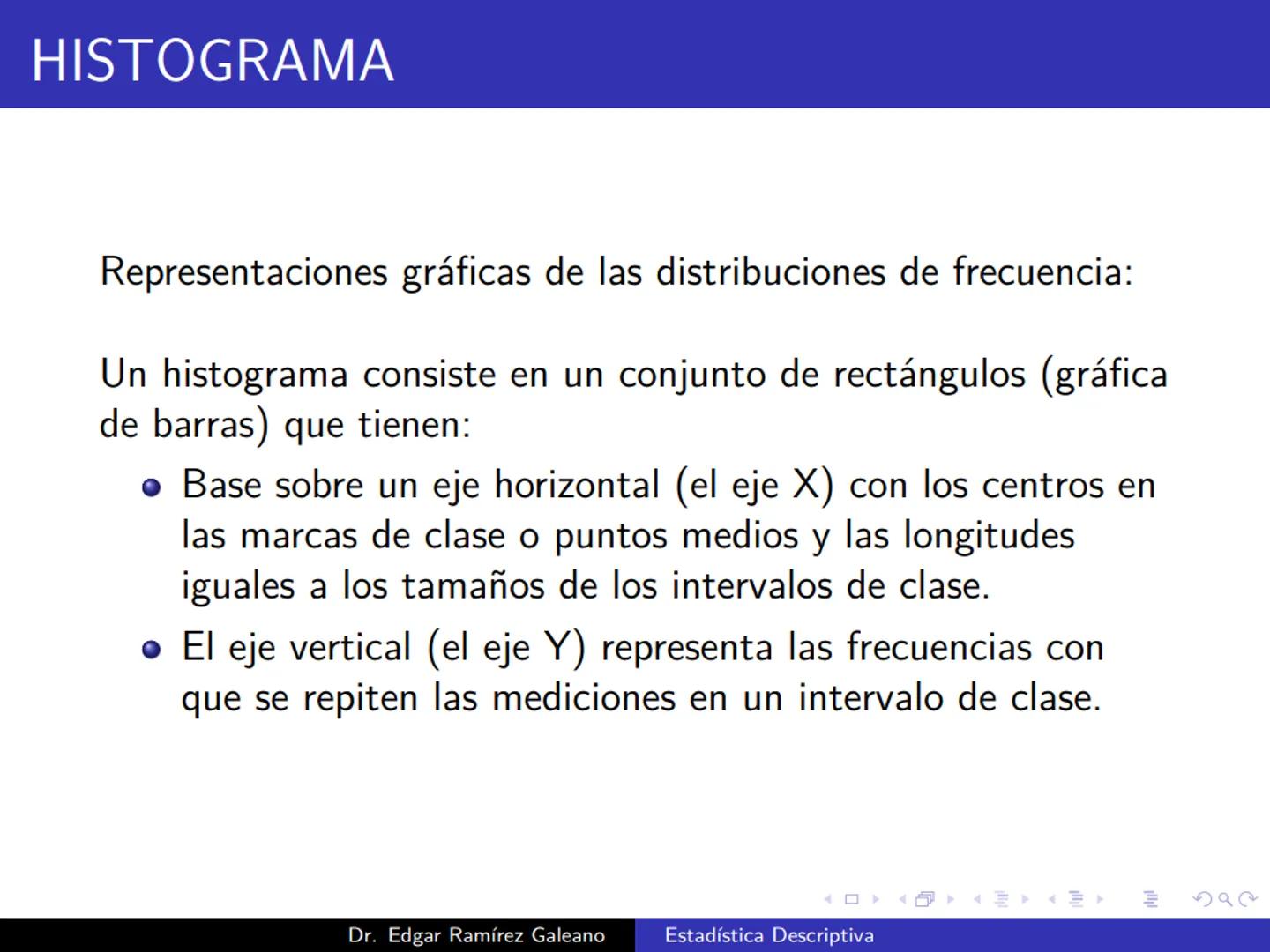 HISTOGRAMA

Representaciones gráficas de las distribuciones de frecuencia:

Un histograma consiste en un conjunto de rectángulos (gráfica de barras) que tienen:

- Base sobre un eje horizontal (el eje X) con los centros en las marcas de clase o puntos medios y las longitudes iguales a los tamaños de los intervalos de clase.
- El eje vertical (el eje Y) representa las frecuencias con que se repiten las mediciones en un intervalo de clase.

Dr. Edgar Ramírez Galeano
Estadística Descriptiva